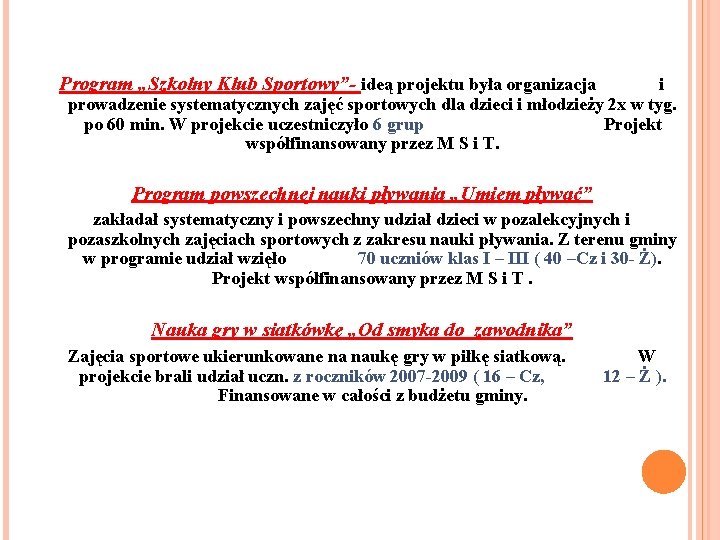 Program „Szkolny Klub Sportowy”- ideą projektu była organizacja i prowadzenie systematycznych zajęć sportowych dla dzieci i młodzieży 2x w tyg. po 60 min. W projekcie uczestniczyło 6 grup Projekt współfinansowany przez M S i T.

Program powszechnej nauki pływania „Umiem pływać”

zakładał systematyczny i powszechny udział dzieci w pozalekcyjnych i pozaszkolnych zajęciach sportowych z zakresu nauki pływania. Z terenu gminy w programie udział wzięło 70 uczniów klas I – III ( 40 –Cz i 30- Ż). Projekt współfinansowany przez M S i T .

Nauka gry w siatkówkę „Od smyka do zawodnika”

Zajęcia sportowe ukierunkowane na naukę gry w piłkę siatkową. W projekcie brali udział uczn. z roczników 2007-2009 ( 16 – Cz, 12 – Ż ). Finansowane w całości z budżetu gminy.